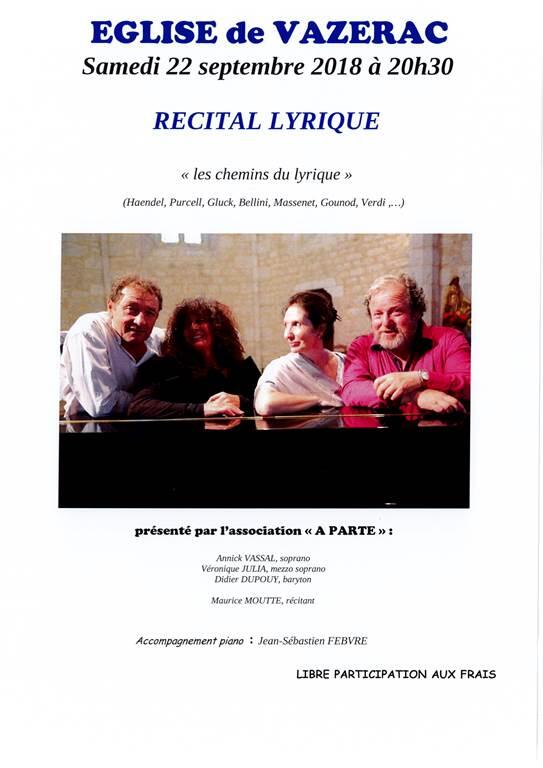 EGLISE de VAZERAC

Samedi 22 septembre 2018 à 20h30

RECITAL LYRIQUE

« les chemins du lyrique »

(Haendel, Purcell, Gluck, Bellini, Massenet, Gounod, Verdi ,...)

présenté par l'association « A PARTE » :

Annick VASSAL, soprano
Véronique JULIA, mezzo soprano
Didier DUPOUY, baryton

Maurice MOUTTE, récitant

Accompagnement piano : Jean-Sébastien FEBVRE

LIBRE PARTICIPATION AUX FRAIS